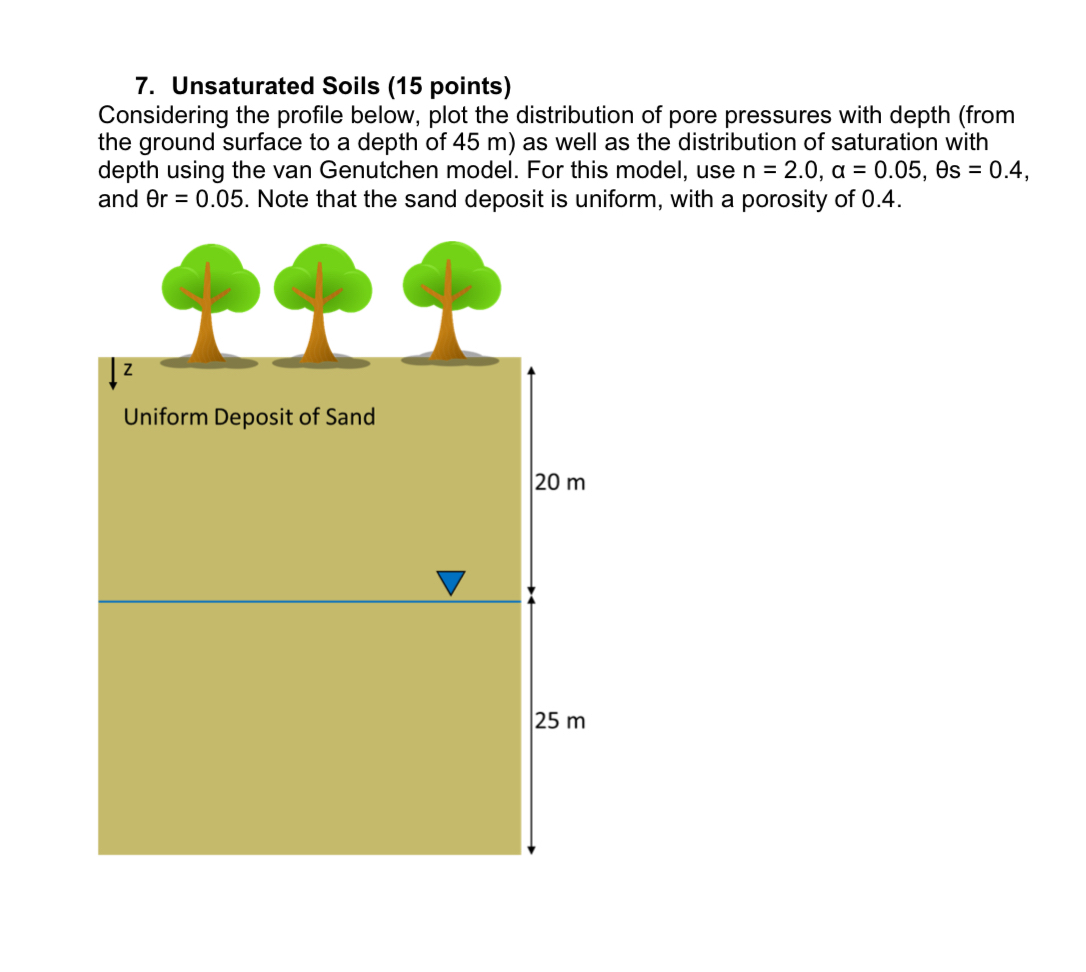 7. Unsaturated Soils (15 points)
Considering the profile below, plot the distribution of pore pressures with depth (from the ground surface to a depth of 45 m) as well as the distribution of saturation with depth using the van Genutchen model. For this model, use n = 2.0, α = 0.05, θs = 0.4, and θr = 0.05. Note that the sand deposit is uniform, with a porosity of 0.4.

z

Uniform Deposit of Sand

20 m

25 m